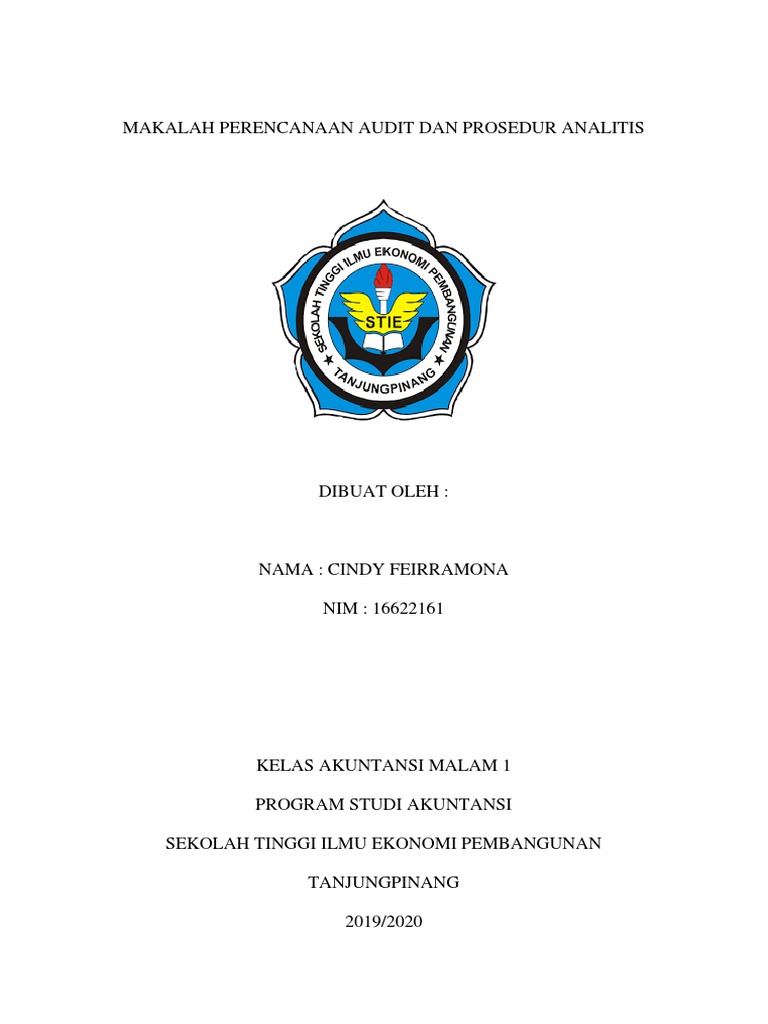 MAKALAH PERENCANAAN AUDIT DAN PROSEDUR ANALITIS

SEKOLAH TINGGI ILMU EKONOMI PEMBANGUNAN

STIE

TANJUNGPINANG

DIBUAT OLEH :

NAMA : CINDY FEIRRAMONA

NIM : 16622161

KELAS AKUNTANSI MALAM 1

PROGRAM STUDI AKUNTANSI

SEKOLAH TINGGI ILMU EKONOMI PEMBANGUNAN

TANJUNGPINANG

2019/2020